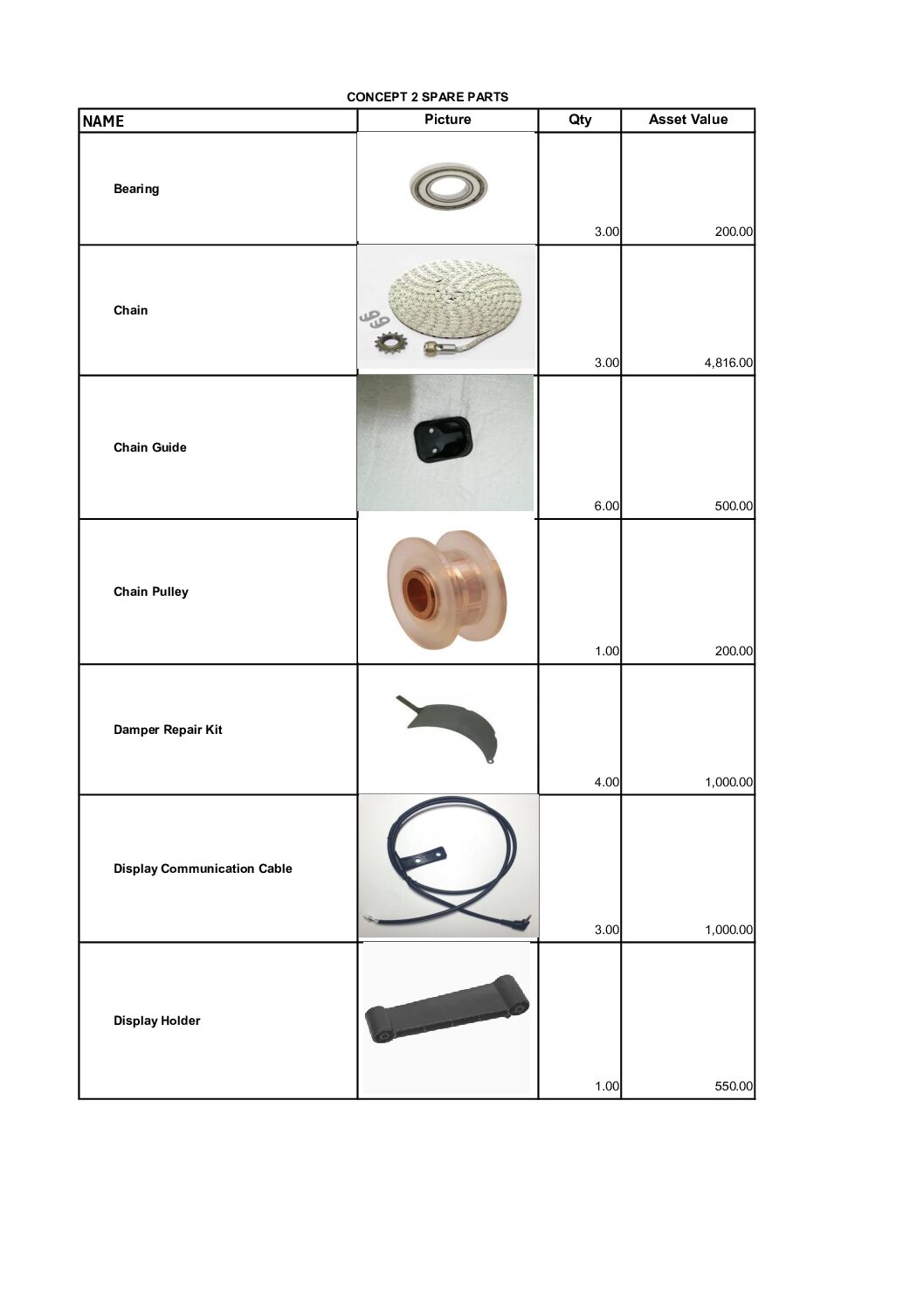 CONCEPT 2 SPARE PARTS

| NAME | Picture | Qty | Asset Value |
|---|---|---|---|
| Bearing | | 3.00 | 200.00 |
| Chain | | 3.00 | 4,816.00 |
| Chain Guide | | 6.00 | 500.00 |
| Chain Pulley | | 1.00 | 200.00 |
| Damper Repair Kit | | 4.00 | 1,000.00 |
| Display Communication Cable | | 3.00 | 1,000.00 |
| Display Holder | | 1.00 | 550.00 |